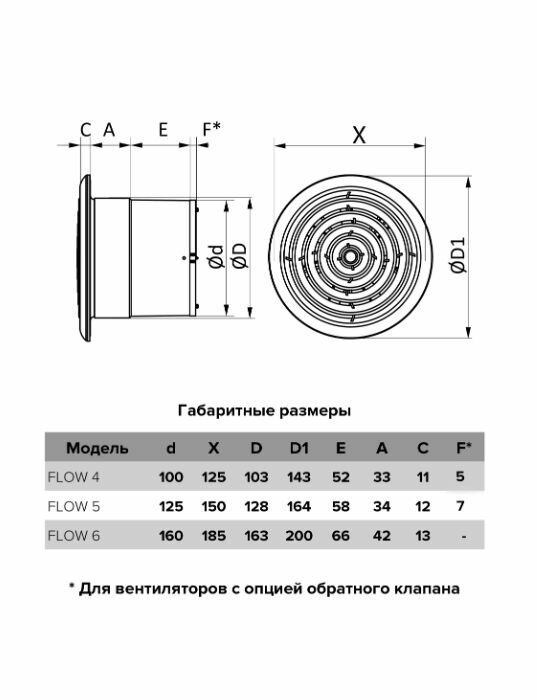 C A E F*

Ød ØD

X

ØD1

Габаритные размеры

| Модель | d | X | D | D1 | E | A | C | F* |
|---|---|---|---|---|---|---|---|---|
| FLOW 4 | 100 | 125 | 103 | 143 | 52 | 33 | 11 | 5 |
| FLOW 5 | 125 | 150 | 128 | 164 | 58 | 34 | 12 | 7 |
| FLOW 6 | 160 | 185 | 163 | 200 | 66 | 42 | 13 | - |

* Для вентиляторов с опцией обратного клапана